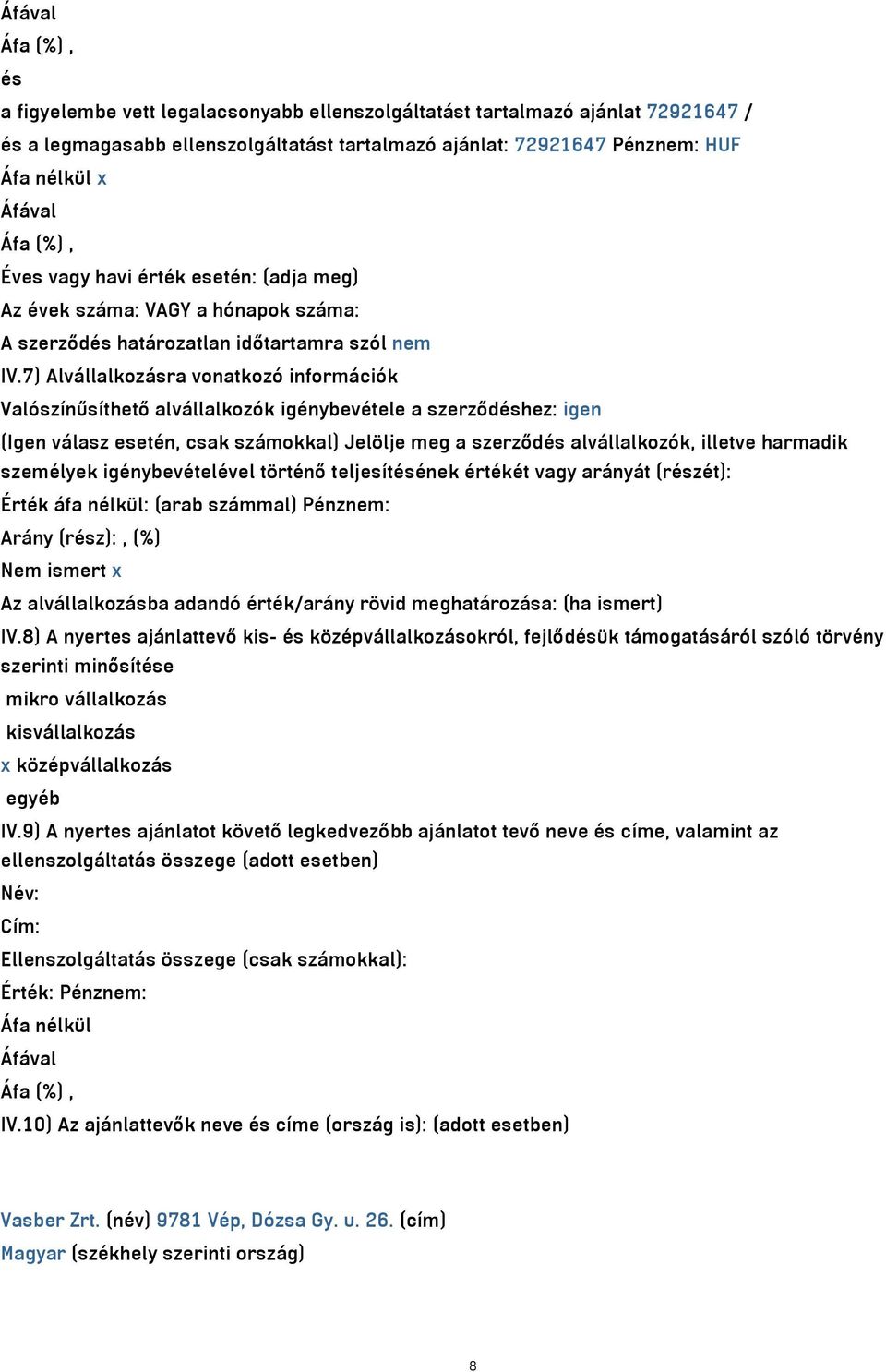 Áfával
Áfa (%) ,
és
a figyelembe vett legalacsonyabb ellenszolgáltatást tartalmazó ajánlat 72921647 /
és a legmagasabb ellenszolgáltatást tartalmazó ajánlat: 72921647 Pénznem: HUF
Áfa nélkül x
Áfával
Áfa (%) ,
Éves vagy havi érték esetén: (adja meg)
Az évek száma: VAGY a hónapok száma:
A szerződés határozatlan időtartamra szól nem
IV.7) Alvállalkozásra vonatkozó információk
Valószínűsíthető alvállalkozók igénybevétele a szerződéshez: igen
(Igen válasz esetén, csak számokkal) Jelölje meg a szerződés alvállalkozók, illetve harmadik személyek igénybevételével történő teljesítésének értékét vagy arányát (részét):
Érték áfa nélkül: (arab számmal) Pénznem:
Arány (rész): , (%)
Nem ismert x
Az alvállalkozásba adandó érték/arány rövid meghatározása: (ha ismert)
IV.8) A nyertes ajánlattevő kis- és középvállalkozásokról, fejlődésük támogatásáról szóló törvény szerinti minősítése
mikro vállalkozás
kisvállalkozás
x középvállalkozás
egyéb
IV.9) A nyertes ajánlatot követő legkedvezőbb ajánlatot tevő neve és címe, valamint az ellenszolgáltatás összege (adott esetben)
Név:
Cím:
Ellenszolgáltatás összege (csak számokkal):
Érték: Pénznem:
Áfa nélkül
Áfával
Áfa (%) ,
IV.10) Az ajánlattevők neve és címe (ország is): (adott esetben)

Vasber Zrt. (név) 9781 Vép, Dózsa Gy. u. 26. (cím)
Magyar (székhely szerinti ország)

8